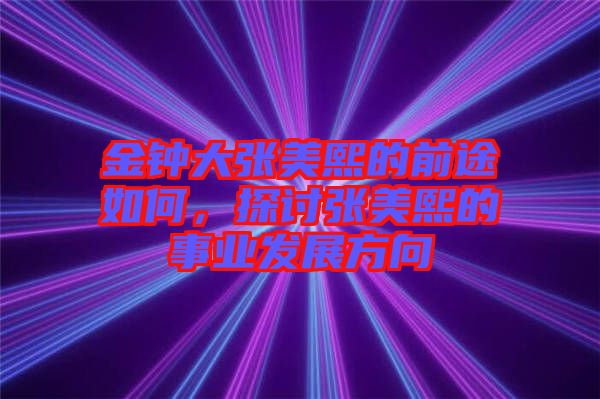 金钟大张美熙的前途如何，探讨张美熙的事业发展方向